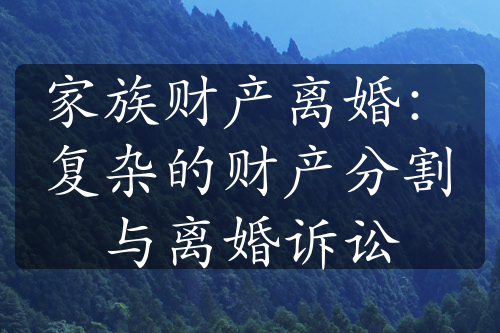 家族财产离婚：复杂的财产分割与离婚诉讼